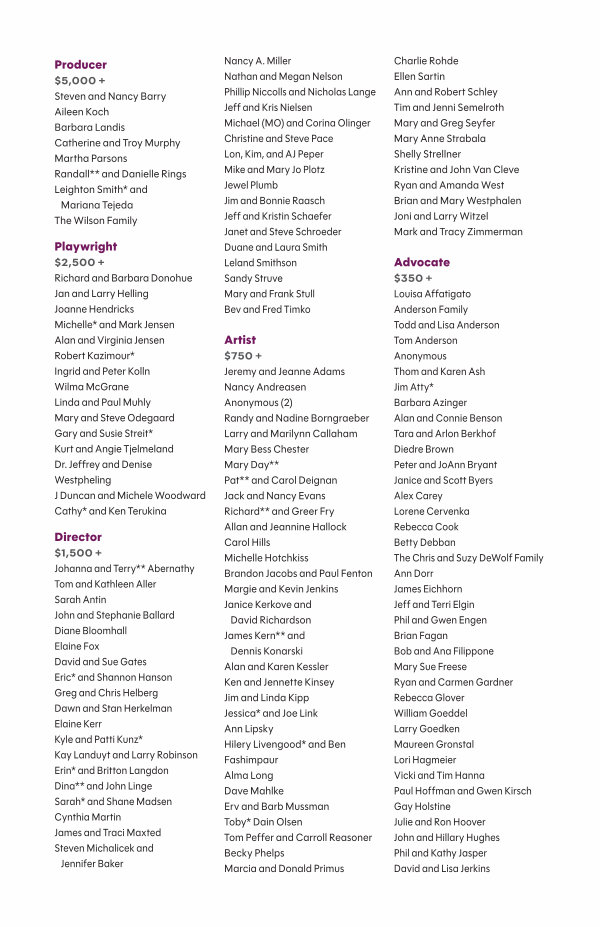 Producer
$5,000 +
Steven and Nancy Barry
Aileen Koch
Barbara Landis
Catherine and Troy Murphy
Martha Parsons
Randall** and Danielle Rings
Leighton Smith* and Mariana Tejeda
The Wilson Family

Playwright
$2,500 +
Richard and Barbara Donohue
Jan and Larry Helling
Joanne Hendricks
Michelle* and Mark Jensen
Alan and Virginia Jensen
Robert Kazimour*
Ingrid and Peter Kolln
Wilma McGrane
Linda and Paul Muhly
Mary and Steve Odegaard
Gary and Susie Streit*
Kurt and Angie Tjelmeland
Dr. Jeffrey and Denise Westpheling
J Duncan and Michele Woodward
Cathy* and Ken Terukina

Director
$1,500 +
Johanna and Terry** Abernathy
Tom and Kathleen Aller
Sarah Antin
John and Stephanie Ballard
Diane Bloomhall
Elaine Fox
David and Sue Gates
Eric* and Shannon Hanson
Greg and Chris Helberg
Dawn and Stan Herkelman
Elaine Kerr
Kyle and Patti Kunz*
Kay Landuyt and Larry Robinson
Erin* and Britton Langdon
Dina** and John Linge
Sarah* and Shane Madsen
Cynthia Martin
James and Traci Maxted
Steven Michalicek and Jennifer Baker

Nancy A. Miller
Nathan and Megan Nelson
Phillip Niccolls and Nicholas Lange
Jeff and Kris Nielsen
Michael (MO) and Corina Olinger
Christine and Steve Pace
Lon, Kim, and AJ Peper
Mike and Mary Jo Plotz
Jewel Plumb
Jim and Bonnie Raasch
Jeff and Kristin Schaefer
Janet and Steve Schroeder
Duane and Laura Smith
Leland Smithson
Sandy Struve
Mary and Frank Stull
Bev and Fred Timko

Artist
$750 +
Jeremy and Jeanne Adams
Nancy Andreasen
Anonymous (2)
Randy and Nadine Borngraeber
Larry and Marilynn Callaham
Mary Bess Chester
Mary Day**
Pat** and Carol Deignan
Jack and Nancy Evans
Richard** and Greer Fry
Allan and Jeannine Hallock
Carol Hills
Michelle Hotchkiss
Brandon Jacobs and Paul Fenton
Margie and Kevin Jenkins
Janice Kerkove and David Richardson
James Kern** and Dennis Konarski
Alan and Karen Kessler
Ken and Jennette Kinsey
Jim and Linda Kipp
Jessica* and Joe Link
Ann Lipsky
Hilery Livengood* and Ben Fashimpaur
Alma Long
Dave Mahlke
Erv and Barb Mussman
Toby* Dain Olsen
Tom Peffer and Carroll Reasoner
Becky Phelps
Marcia and Donald Primus

Charlie Rohde
Ellen Sartin
Ann and Robert Schley
Tim and Jenni Semelroth
Mary and Greg Seyfer
Mary Anne Strabala
Shelly Strellner
Kristine and John Van Cleve
Ryan and Amanda West
Brian and Mary Westphalen
Joni and Larry Witzel
Mark and Tracy Zimmerman

Advocate
$350 +
Louisa Affatigato
Anderson Family
Todd and Lisa Anderson
Tom Anderson
Anonymous
Thom and Karen Ash
Jim Atty*
Barbara Azinger
Alan and Connie Benson
Tara and Arlon Berkhof
Diedre Brown
Peter and JoAnn Bryant
Janice and Scott Byers
Alex Carey
Lorene Cervenka
Rebecca Cook
Betty Debban
The Chris and Suzy DeWolf Family
Ann Dorr
James Eichhorn
Jeff and Terri Elgin
Phil and Gwen Engen
Brian Fagan
Bob and Ana Filippone
Mary Sue Freese
Ryan and Carmen Gardner
Rebecca Glover
William Goeddel
Larry Goedken
Maureen Gronstal
Lori Hagmeier
Vicki and Tim Hanna
Paul Hoffman and Gwen Kirsch
Gay Holstine
Julie and Ron Hoover
John and Hillary Hughes
Phil and Kathy Jasper
David and Lisa Jerkins